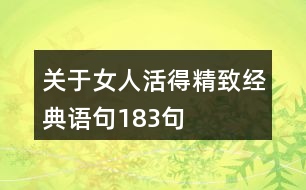 关于女人活得精致经典语句183句